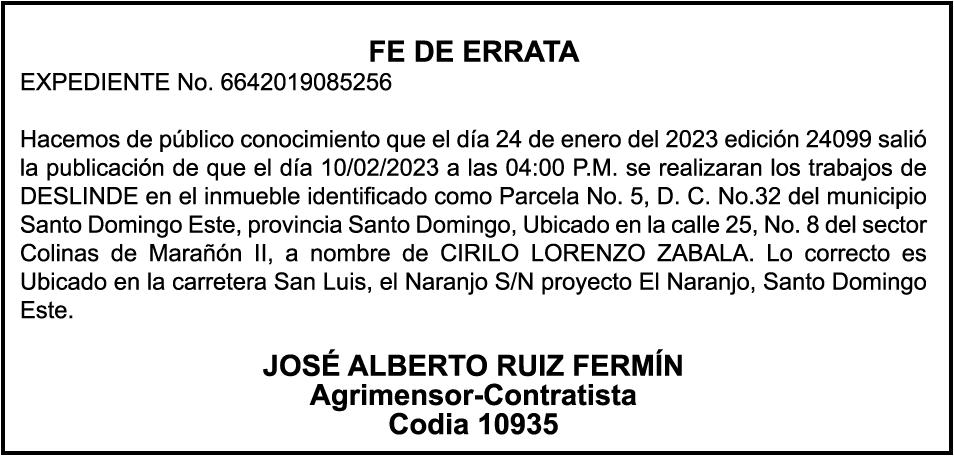 FE DE ERRATA
EXPEDIENTE No. 6642019085256

Hacemos de público conocimiento que el día 24 de enero del 2023 edición 24099 salió la publicación de que el día 10/02/2023 a las 04:00 P.M. se realizaran los trabajos de DESLINDE en el inmueble identificado como Parcela No. 5, D. C. No.32 del municipio Santo Domingo Este, provincia Santo Domingo, Ubicado en la calle 25, No. 8 del sector Colinas de Marañón II, a nombre de CIRILO LORENZO ZABALA. Lo correcto es Ubicado en la carretera San Luis, el Naranjo S/N proyecto El Naranjo, Santo Domingo Este.

JOSÉ ALBERTO RUIZ FERMÍN
Agrimensor-Contratista
Codia 10935